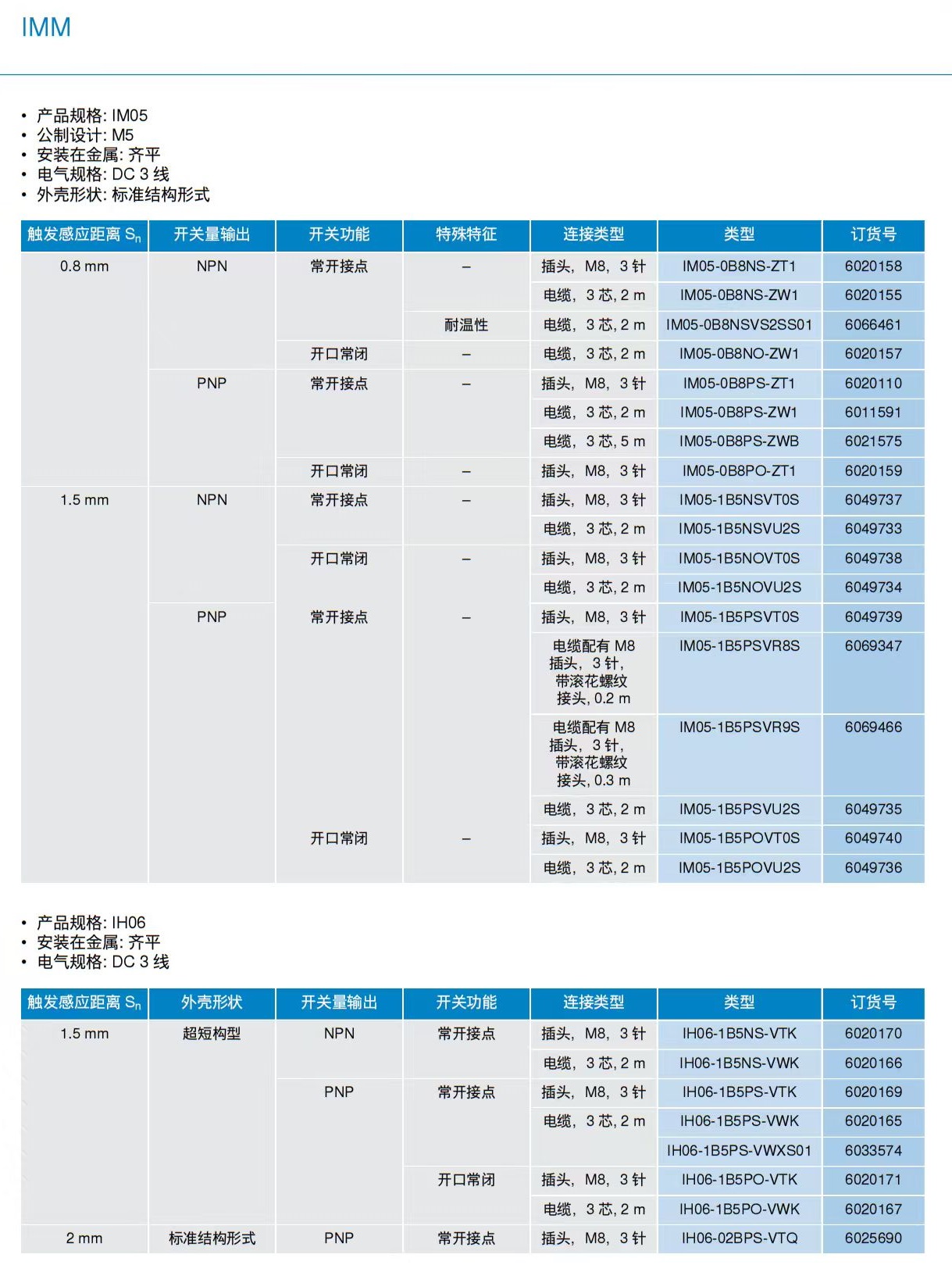 IMM

• 产品规格: IM05
• 公制设计: M5
• 安装在金属: 齐平
• 电气规格: DC 3 线
• 外壳形状: 标准结构形式

| 触发感应距离 $S_n$ | 开关量输出 | 开关功能 | 特殊特征 | 连接类型 | 类型 | 订货号 |
|---|---|---|---|---|---|---|
| 0.8 mm | NPN | 常开接点 | – | 插头, M8, 3 针 | IM05-0B8NS-ZT1 | 6020158 |
| | | | | 电缆, 3 芯, 2 m | IM05-0B8NS-ZW1 | 6020155 |
| | | | 耐温性 | 电缆, 3 芯, 2 m | IM05-0B8NSVS2SS01 | 6066461 |
| | | 开口常闭 | – | 电缆, 3 芯, 2 m | IM05-0B8NO-ZW1 | 6020157 |
| | PNP | 常开接点 | – | 插头, M8, 3 针 | IM05-0B8PS-ZT1 | 6020110 |
| | | | | 电缆, 3 芯, 2 m | IM05-0B8PS-ZW1 | 6011591 |
| | | | | 电缆, 3 芯, 5 m | IM05-0B8PS-ZWB | 6021575 |
| | | 开口常闭 | – | 插头, M8, 3 针 | IM05-0B8PO-ZT1 | 6020159 |
| 1.5 mm | NPN | 常开接点 | – | 插头, M8, 3 针 | IM05-1B5NSVT0S | 6049737 |
| | | | | 电缆, 3 芯, 2 m | IM05-1B5NSVU2S | 6049733 |
| | | 开口常闭 | – | 插头, M8, 3 针 | IM05-1B5NOVT0S | 6049738 |
| | | | | 电缆, 3 芯, 2 m | IM05-1B5NOVU2S | 6049734 |
| | PNP | 常开接点 | – | 插头, M8, 3 针 | IM05-1B5PSVT0S | 6049739 |
| | | | | 电缆配有 M8 插头, 3 针, 带滚花螺纹接头, 0.2 m | IM05-1B5PSVR8S | 6069347 |
| | | | | 电缆配有 M8 插头, 3 针, 带滚花螺纹接头, 0.3 m | IM05-1B5PSVR9S | 6069466 |
| | | | | 电缆, 3 芯, 2 m | IM05-1B5PSVU2S | 6049735 |
| | | 开口常闭 | – | 插头, M8, 3 针 | IM05-1B5POVT0S | 6049740 |
| | | | | 电缆, 3 芯, 2 m | IM05-1B5POVU2S | 6049736 |

• 产品规格: IH06
• 安装在金属: 齐平
• 电气规格: DC 3 线

| 触发感应距离 $S_n$ | 外壳形状 | 开关量输出 | 开关功能 | 连接类型 | 类型 | 订货号 |
|---|---|---|---|---|---|---|
| 1.5 mm | 超短构型 | NPN | 常开接点 | 插头, M8, 3 针 | IH06-1B5NS-VTK | 6020170 |
| | | | | 电缆, 3 芯, 2 m | IH06-1B5NS-VWK | 6020166 |
| | | PNP | 常开接点 | 插头, M8, 3 针 | IH06-1B5PS-VTK | 6020169 |
| | | | | 电缆, 3 芯, 2 m | IH06-1B5PS-VWK | 6020165 |
| | | | | | IH06-1B5PS-VWXS01 | 6033574 |
| | | | 开口常闭 | 插头, M8, 3 针 | IH06-1B5PO-VTK | 6020171 |
| | | | | 电缆, 3 芯, 2 m | IH06-1B5PO-VWK | 6020167 |
| 2 mm | 标准结构形式 | PNP | 常开接点 | 插头, M8, 3 针 | IH06-02BPS-VTQ | 6025690 |